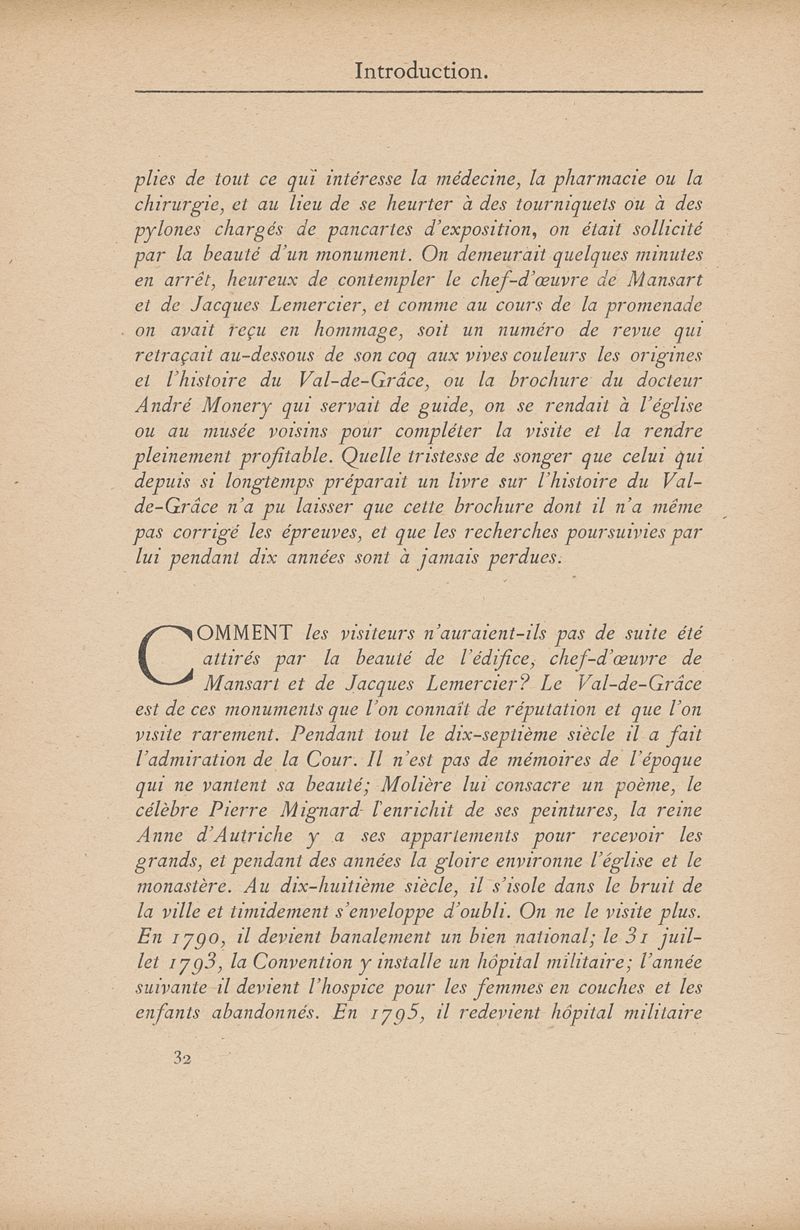 Introduction.

plies de tout ce qui intéresse la médecine, la pharmacie ou la chirurgie, et au lieu de se heurter à des tourniquets ou à des pylones chargés de pancartes d'exposition, on était sollicité par la beauté d'un monument. On demeurait quelques minutes en arrêt, heureux de contempler le chef-d'œuvre de Mansart et de Jacques Lemercier, et comme au cours de la promenade on avait reçu en hommage, soit un numéro de revue qui retraçait au-dessous de son coq aux vives couleurs les origines et l'histoire du Val-de-Grâce, ou la brochure du docteur André Monery qui servait de guide, on se rendait à l'église ou au musée voisins pour compléter la visite et la rendre pleinement profitable. Quelle tristesse de songer que celui qui depuis si longtemps préparait un livre sur l'histoire du Val-de-Grâce n'a pu laisser que cette brochure dont il n'a même pas corrigé les épreuves, et que les recherches poursuivies par lui pendant dix années sont à jamais perdues.

COMMENT les visiteurs n'auraient-ils pas de suite été attirés par la beauté de l'édifice, chef-d'œuvre de Mansart et de Jacques Lemercier? Le Val-de-Grâce est de ces monuments que l'on connaît de réputation et que l'on visite rarement. Pendant tout le dix-septième siècle il a fait l'admiration de la Cour. Il n'est pas de mémoires de l'époque qui ne vantent sa beauté; Molière lui consacre un poème, le célèbre Pierre Mignard l'enrichit de ses peintures, la reine Anne d'Autriche y a ses appartements pour recevoir les grands, et pendant des années la gloire environne l'église et le monastère. Au dix-huitième siècle, il s'isole dans le bruit de la ville et timidement s'enveloppe d'oubli. On ne le visite plus. En 1790, il devient banalement un bien national; le 31 juillet 1793, la Convention y installe un hôpital militaire; l'année suivante il devient l'hospice pour les femmes en couches et les enfants abandonnés. En 1795, il redevient hôpital militaire

32